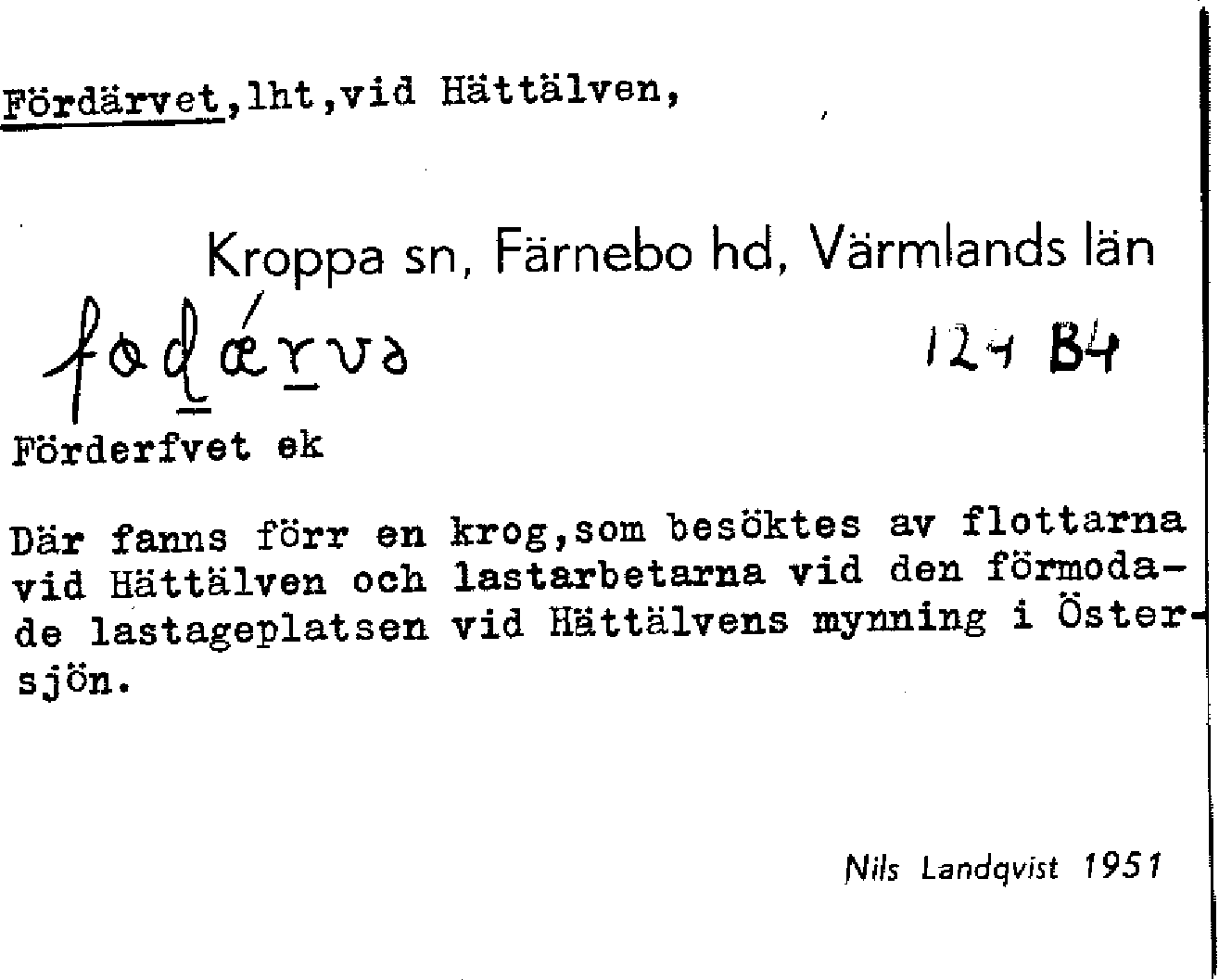 Fördärvet,lht,vid Hättälven,

Kroppa sn, Färnebo hd, Värmlands län

fødǽrvə

124 B4

Förderfvet ek

Där fanns förr en krog,som besöktes av flottarna vid Hättälven och lastarbetarna vid den förmodade lastageplatsen vid Hättälvens mynning i Östersjön.

Nils Landqvist 1951